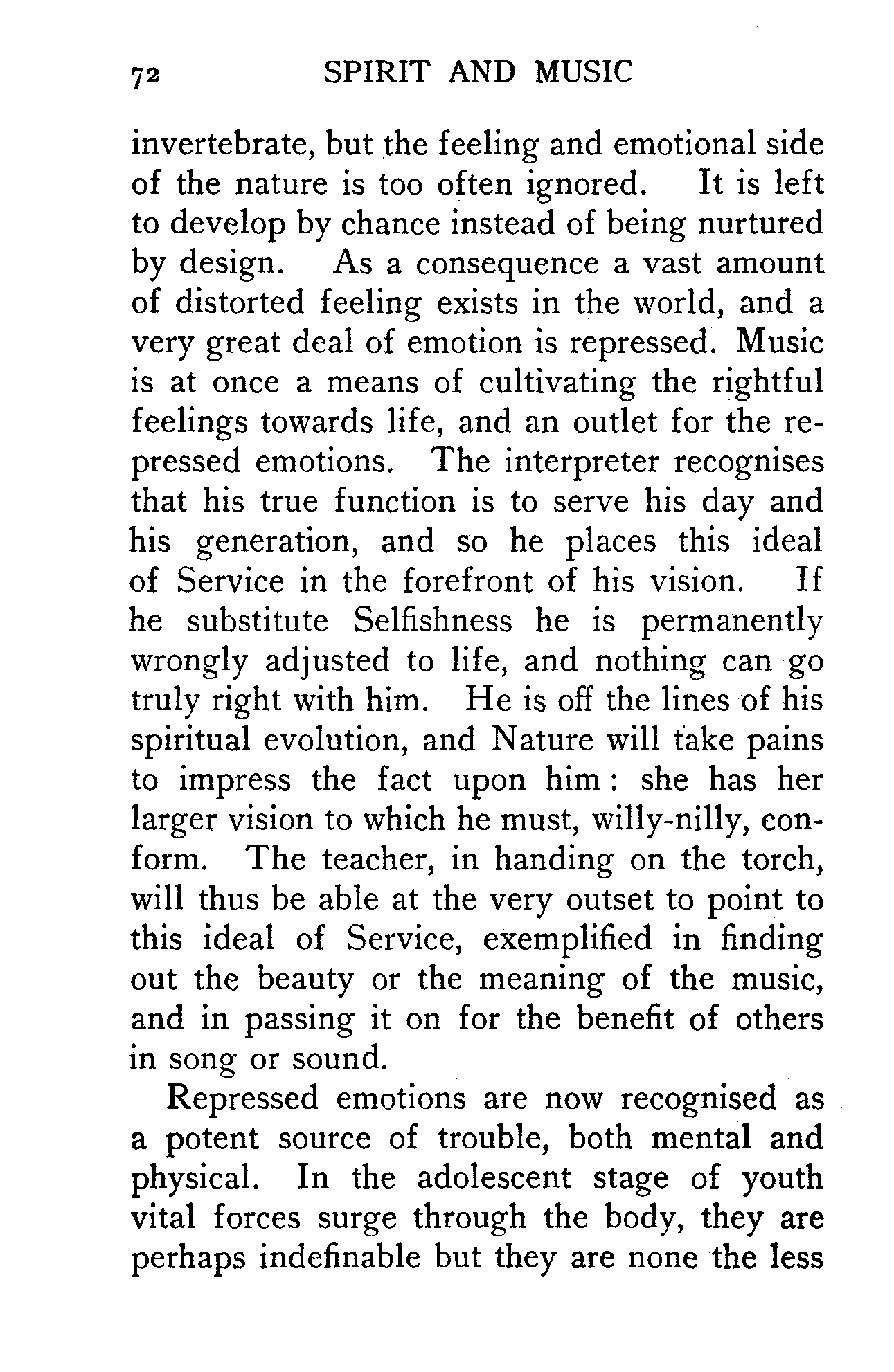 72 SPIRIT AND MUSIC

invertebrate, but the feeling and emotional side of the nature is too often ignored. It is left to develop by chance instead of being nurtured by design. As a consequence a vast amount of distorted feeling exists in the world, and a very great deal of emotion is repressed. Music is at once a means of cultivating the rightful feelings towards life, and an outlet for the repressed emotions. The interpreter recognises that his true function is to serve his day and his generation, and so he places this ideal of Service in the forefront of his vision. If he substitute Selfishness he is permanently wrongly adjusted to life, and nothing can go truly right with him. He is off the lines of his spiritual evolution, and Nature will take pains to impress the fact upon him: she has her larger vision to which he must, willy-nilly, conform. The teacher, in handing on the torch, will thus be able at the very outset to point to this ideal of Service, exemplified in finding out the beauty or the meaning of the music, and in passing it on for the benefit of others in song or sound.

Repressed emotions are now recognised as a potent source of trouble, both mental and physical. In the adolescent stage of youth vital forces surge through the body, they are perhaps indefinable but they are none the less